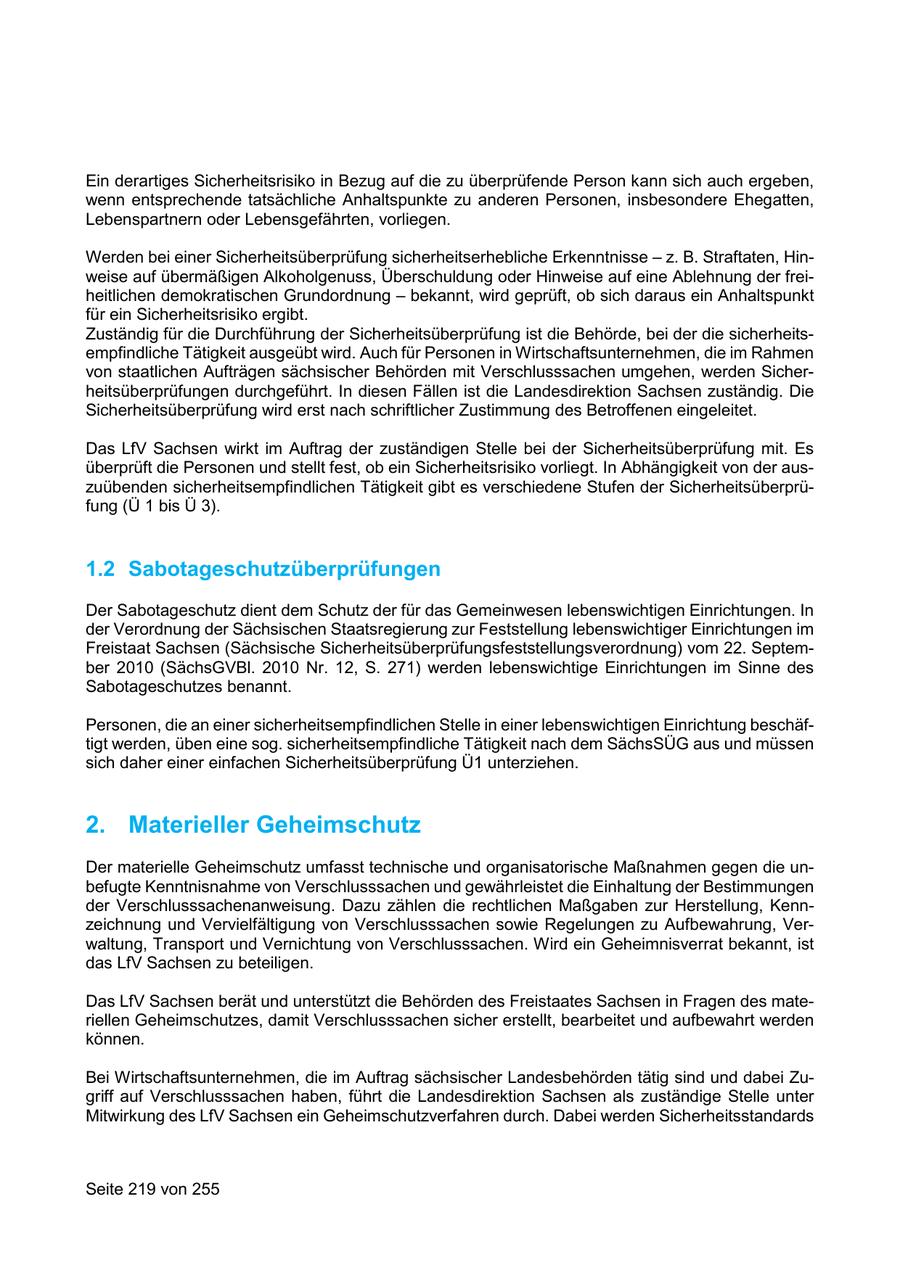 Ein derartiges Sicherheitsrisiko in Bezug auf die zu überprüfende Person kann sich auch ergeben, wenn entsprechende tatsächliche Anhaltspunkte zu anderen Personen, insbesondere Ehegatten, Lebenspartnern oder Lebensgefährten, vorliegen.

Werden bei einer Sicherheitsüberprüfung sicherheitserhebliche Erkenntnisse – z. B. Straftaten, Hinweise auf übermäßigen Alkoholgenuss, Überschuldung oder Hinweise auf eine Ablehnung der freiheitlichen demokratischen Grundordnung – bekannt, wird geprüft, ob sich daraus ein Anhaltspunkt für ein Sicherheitsrisiko ergibt.
Zuständig für die Durchführung der Sicherheitsüberprüfung ist die Behörde, bei der die sicherheitsempfindliche Tätigkeit ausgeübt wird. Auch für Personen in Wirtschaftsunternehmen, die im Rahmen von staatlichen Aufträgen sächsischer Behörden mit Verschlusssachen umgehen, werden Sicherheitsüberprüfungen durchgeführt. In diesen Fällen ist die Landesdirektion Sachsen zuständig. Die Sicherheitsüberprüfung wird erst nach schriftlicher Zustimmung des Betroffenen eingeleitet.

Das LfV Sachsen wirkt im Auftrag der zuständigen Stelle bei der Sicherheitsüberprüfung mit. Es überprüft die Personen und stellt fest, ob ein Sicherheitsrisiko vorliegt. In Abhängigkeit von der auszuübenden sicherheitsempfindlichen Tätigkeit gibt es verschiedene Stufen der Sicherheitsüberprüfung (Ü 1 bis Ü 3).

1.2 Sabotageschutzüberprüfungen

Der Sabotageschutz dient dem Schutz der für das Gemeinwesen lebenswichtigen Einrichtungen. In der Verordnung der Sächsischen Staatsregierung zur Feststellung lebenswichtiger Einrichtungen im Freistaat Sachsen (Sächsische Sicherheitsüberprüfungsfeststellungsverordnung) vom 22. September 2010 (SächsGVBl. 2010 Nr. 12, S. 271) werden lebenswichtige Einrichtungen im Sinne des Sabotageschutzes benannt.

Personen, die an einer sicherheitsempfindlichen Stelle in einer lebenswichtigen Einrichtung beschäftigt werden, üben eine sog. sicherheitsempfindliche Tätigkeit nach dem SächsSÜG aus und müssen sich daher einer einfachen Sicherheitsüberprüfung Ü1 unterziehen.

2. Materieller Geheimschutz

Der materielle Geheimschutz umfasst technische und organisatorische Maßnahmen gegen die unbefugte Kenntnisnahme von Verschlusssachen und gewährleistet die Einhaltung der Bestimmungen der Verschlusssachenanweisung. Dazu zählen die rechtlichen Maßgaben zur Herstellung, Kennzeichnung und Vervielfältigung von Verschlusssachen sowie Regelungen zu Aufbewahrung, Verwaltung, Transport und Vernichtung von Verschlusssachen. Wird ein Geheimnisverrat bekannt, ist das LfV Sachsen zu beteiligen.

Das LfV Sachsen berät und unterstützt die Behörden des Freistaates Sachsen in Fragen des materiellen Geheimschutzes, damit Verschlusssachen sicher erstellt, bearbeitet und aufbewahrt werden können.

Bei Wirtschaftsunternehmen, die im Auftrag sächsischer Landesbehörden tätig sind und dabei Zugriff auf Verschlusssachen haben, führt die Landesdirektion Sachsen als zuständige Stelle unter Mitwirkung des LfV Sachsen ein Geheimschutzverfahren durch. Dabei werden Sicherheitsstandards

Seite 219 von 255